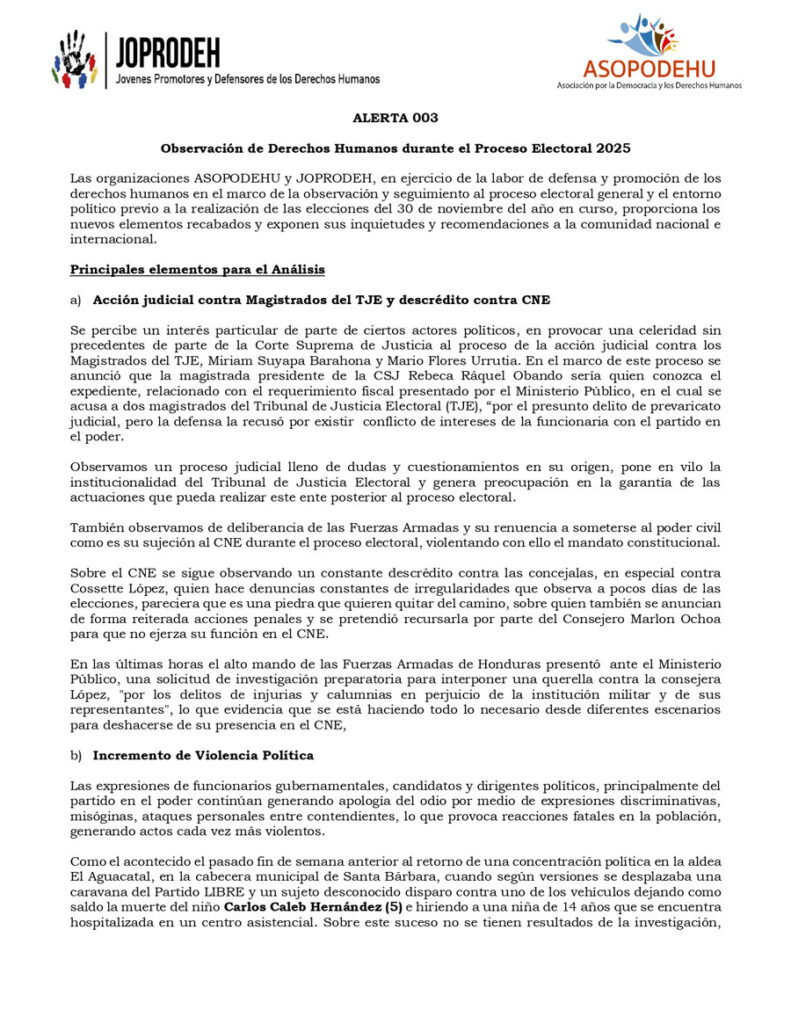 JOPRODEH
Jovenes Promotores y Defensores de los Derechos Humanos

ASOPODEHU
Asociación por la Democracia y los Derechos Humanos

ALERTA 003

Observación de Derechos Humanos durante el Proceso Electoral 2025

Las organizaciones ASOPODEHU y JOPRODEH, en ejercicio de la labor de defensa y promoción de los derechos humanos en el marco de la observación y seguimiento al proceso electoral general y el entorno político previo a la realización de las elecciones del 30 de noviembre del año en curso, proporciona los nuevos elementos recabados y exponen sus inquietudes y recomendaciones a la comunidad nacional e internacional.

Principales elementos para el Análisis

a) Acción judicial contra Magistrados del TJE y descrédito contra CNE

Se percibe un interés particular de parte de ciertos actores políticos, en provocar una celeridad sin precedentes de parte de la Corte Suprema de Justicia al proceso de la acción judicial contra los Magistrados del TJE, Miriam Suyapa Barahona y Mario Flores Urrutia. En el marco de este proceso se anunció que la magistrada presidente de la CSJ Rebeca Ráquel Obando sería quien conozca el expediente, relacionado con el requerimiento fiscal presentado por el Ministerio Público, en el cual se acusa a dos magistrados del Tribunal de Justicia Electoral (TJE), "por el presunto delito de prevaricato judicial, pero la defensa la recusó por existir conflicto de intereses de la funcionaria con el partido en el poder.

Observamos un proceso judicial lleno de dudas y cuestionamientos en su origen, pone en vilo la institucionalidad del Tribunal de Justicia Electoral y genera preocupación en la garantía de las actuaciones que pueda realizar este ente posterior al proceso electoral.

También observamos de deliberancia de las Fuerzas Armadas y su renuencia a someterse al poder civil como es su sujeción al CNE durante el proceso electoral, violentando con ello el mandato constitucional.

Sobre el CNE se sigue observando un constante descrédito contra las concejalas, en especial contra Cossette López, quien hace denuncias constantes de irregularidades que observa a pocos días de las elecciones, pareciera que es una piedra que quieren quitar del camino, sobre quien también se anuncian de forma reiterada acciones penales y se pretendió recursarla por parte del Consejero Marlon Ochoa para que no ejerza su función en el CNE.

En las últimas horas el alto mando de las Fuerzas Armadas de Honduras presentó ante el Ministerio Público, una solicitud de investigación preparatoria para interponer una querella contra la consejera López, "por los delitos de injurias y calumnias en perjuicio de la institución militar y de sus representantes", lo que evidencia que se está haciendo todo lo necesario desde diferentes escenarios para deshacerse de su presencia en el CNE,

b) Incremento de Violencia Política

Las expresiones de funcionarios gubernamentales, candidatos y dirigentes políticos, principalmente del partido en el poder continúan generando apología del odio por medio de expresiones discriminativas, misóginas, ataques personales entre contendientes, lo que provoca reacciones fatales en la población, generando actos cada vez más violentos.

Como el acontecido el pasado fin de semana anterior al retorno de una concentración política en la aldea El Aguacatal, en la cabecera municipal de Santa Bárbara, cuando según versiones se desplazaba una caravana del Partido LIBRE y un sujeto desconocido disparo contra uno de los vehículos dejando como saldo la muerte del niño Carlos Caleb Hernández (5) e hiriendo a una niña de 14 años que se encuentra hospitalizada en un centro asistencial. Sobre este suceso no se tienen resultados de la investigación,